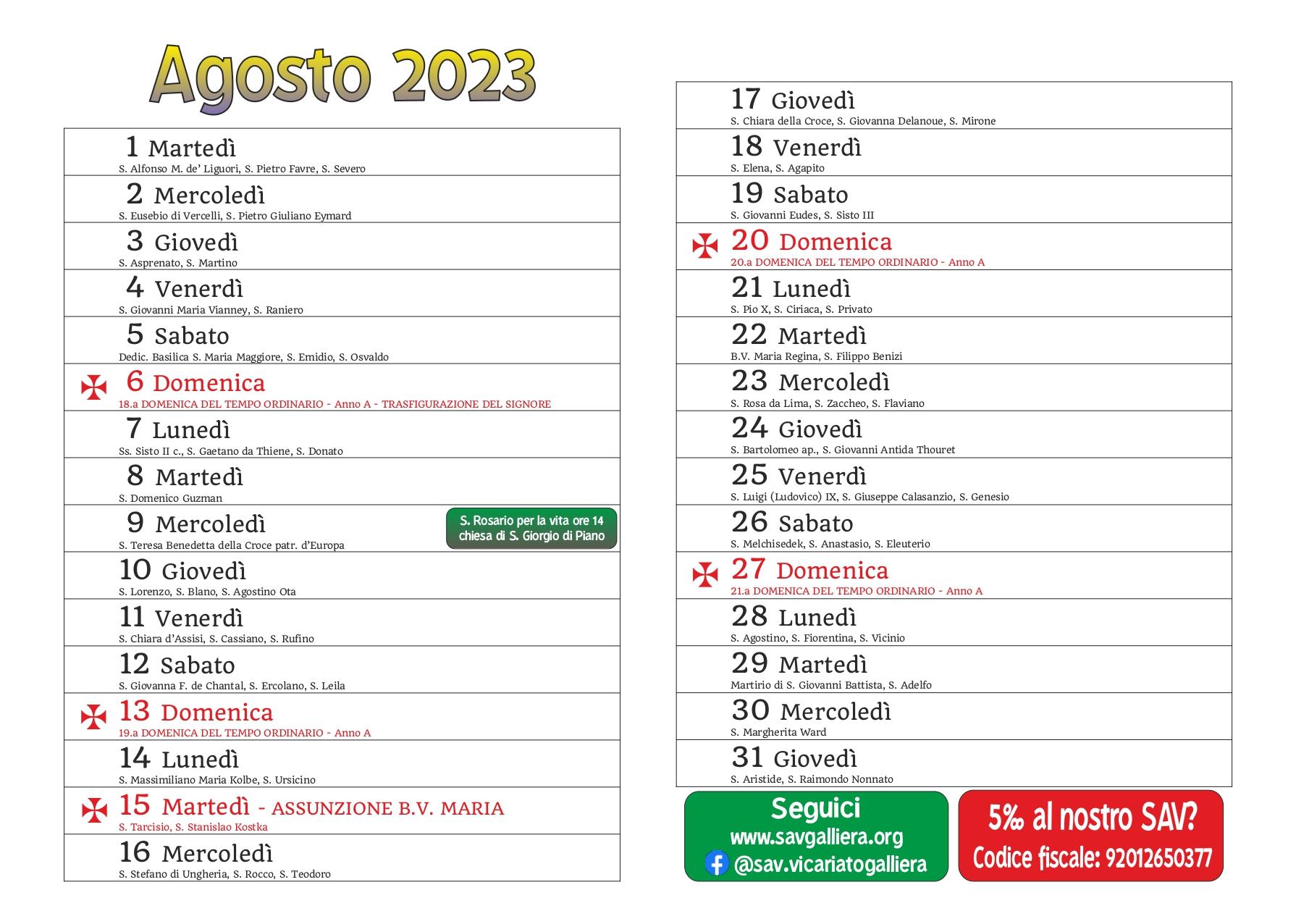 Agosto 2023

1 Martedì
S. Alfonso M. de' Liguori, S. Pietro Favre, S. Severo

2 Mercoledì
S. Eusebio di Vercelli, S. Pietro Giuliano Eymard

3 Giovedì
S. Asprenato, S. Martino

4 Venerdì
S. Giovanni Maria Vianney, S. Raniero

5 Sabato
Dedic. Basilica S. Maria Maggiore, S. Emidio, S. Osvaldo

6 Domenica
18.a DOMENICA DEL TEMPO ORDINARIO - Anno A - TRASFIGURAZIONE DEL SIGNORE

7 Lunedì
Ss. Sisto II c., S. Gaetano da Thiene, S. Donato

8 Martedì
S. Domenico Guzman

9 Mercoledì
S. Teresa Benedetta della Croce patr. d'Europa

S. Rosario per la vita ore 14 chiesa di S. Giorgio di Piano

10 Giovedì
S. Lorenzo, S. Blano, S. Agostino Ota

11 Venerdì
S. Chiara d'Assisi, S. Cassiano, S. Rufino

12 Sabato
S. Giovanna F. de Chantal, S. Ercolano, S. Leila

13 Domenica
19.a DOMENICA DEL TEMPO ORDINARIO - Anno A

14 Lunedì
S. Massimiliano Maria Kolbe, S. Ursicino

15 Martedì - ASSUNZIONE B.V. MARIA
S. Tarcisio, S. Stanislao Kostka

16 Mercoledì
S. Stefano di Ungheria, S. Rocco, S. Teodoro

17 Giovedì
S. Chiara della Croce, S. Giovanna Delanoue, S. Mirone

18 Venerdì
S. Elena, S. Agapito

19 Sabato
S. Giovanni Eudes, S. Sisto III

20 Domenica
20.a DOMENICA DEL TEMPO ORDINARIO - Anno A

21 Lunedì
S. Pio X, S. Ciriaca, S. Privato

22 Martedì
B.V. Maria Regina, S. Filippo Benizi

23 Mercoledì
S. Rosa da Lima, S. Zaccheo, S. Flaviano

24 Giovedì
S. Bartolomeo ap., S. Giovanni Antida Thouret

25 Venerdì
S. Luigi (Ludovico) IX, S. Giuseppe Calasanzio, S. Genesio

26 Sabato
S. Melchisedek, S. Anastasio, S. Eleuterio

27 Domenica
21.a DOMENICA DEL TEMPO ORDINARIO - Anno A

28 Lunedì
S. Agostino, S. Fiorentina, S. Vicinio

29 Martedì
Martirio di S. Giovanni Battista, S. Adelfo

30 Mercoledì
S. Margherita Ward

31 Giovedì
S. Aristide, S. Raimondo Nonnato

Seguici
www.savgalliera.org
@sav.vicariatogalliera

5‰ al nostro SAV?
Codice fiscale: 92012650377